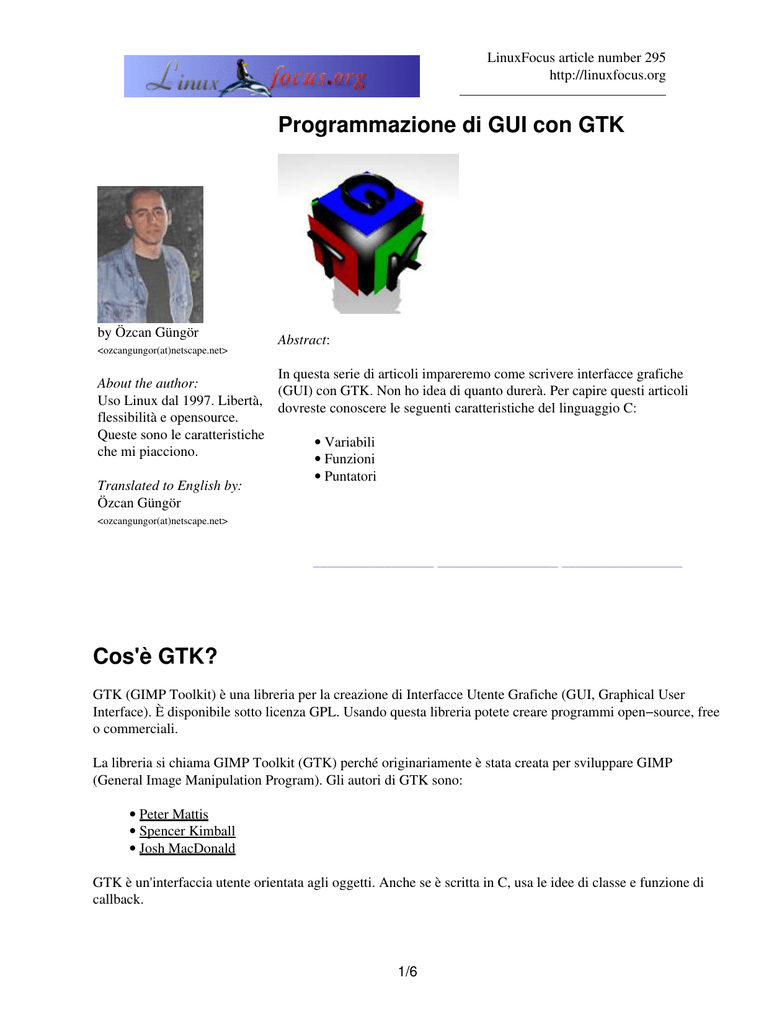 Linux focus.org

LinuxFocus article number 295
http://linuxfocus.org

Programmazione di GUI con GTK

by Özcan Güngör
<ozcangungor(at)netscape.net>

About the author:
Uso Linux dal 1997. Libertà, flessibilità e opensource. Queste sono le caratteristiche che mi piacciono.

Translated to English by:
Özcan Güngör
<ozcangungor(at)netscape.net>

Abstract:

In questa serie di articoli impareremo come scrivere interfacce grafiche (GUI) con GTK. Non ho idea di quanto durerà. Per capire questi articoli dovreste conoscere le seguenti caratteristiche del linguaggio C:

• Variabili
• Funzioni
• Puntatori

Cos'è GTK?

GTK (GIMP Toolkit) è una libreria per la creazione di Interfacce Utente Grafiche (GUI, Graphical User Interface). È disponibile sotto licenza GPL. Usando questa libreria potete creare programmi open−source, free o commerciali.

La libreria si chiama GIMP Toolkit (GTK) perché originariamente è stata creata per sviluppare GIMP (General Image Manipulation Program). Gli autori di GTK sono:

• Peter Mattis
• Spencer Kimball
• Josh MacDonald

GTK è un'interfaccia utente orientata agli oggetti. Anche se è scritta in C, usa le idee di classe e funzione di callback.

1/6